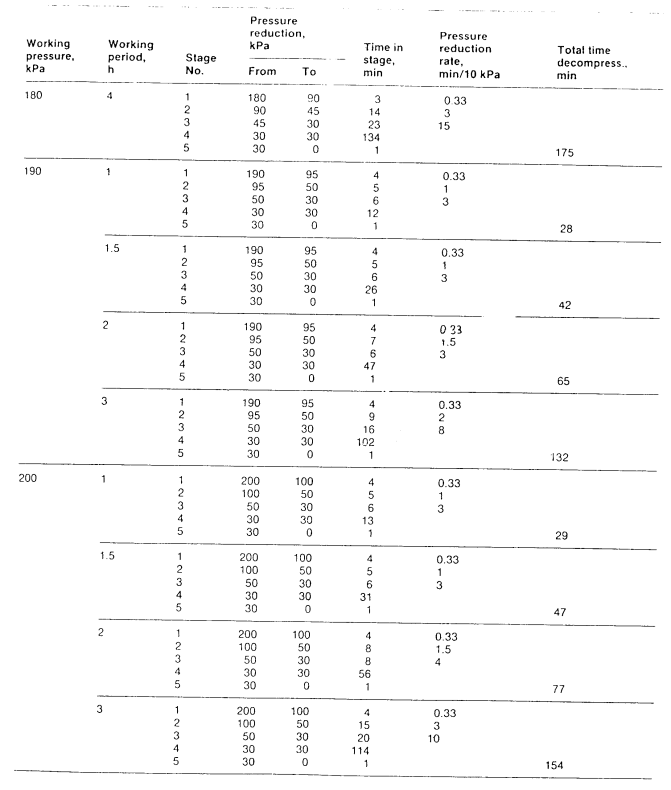 | Working pressure, kPa | Working period, h | Stage No. | Pressure reduction, kPa From | Pressure reduction, kPa To | Time in stage, min | Pressure reduction rate, min/10 kPa | Total time decompress., min |
|---|---|---|---|---|---|---|---|
| 180 | 4 | 1 | 180 | 90 | 3 | 0.33 | |
| | | 2 | 90 | 45 | 14 | 3 | |
| | | 3 | 45 | 30 | 23 | 15 | |
| | | 4 | 30 | 30 | 134 | | |
| | | 5 | 30 | 0 | 1 | | 175 |
| 190 | 1 | 1 | 190 | 95 | 4 | 0.33 | |
| | | 2 | 95 | 50 | 5 | 1 | |
| | | 3 | 50 | 30 | 6 | 3 | |
| | | 4 | 30 | 30 | 12 | | |
| | | 5 | 30 | 0 | 1 | | 28 |
| | 1.5 | 1 | 190 | 95 | 4 | 0.33 | |
| | | 2 | 95 | 50 | 5 | 1 | |
| | | 3 | 50 | 30 | 6 | 3 | |
| | | 4 | 30 | 30 | 26 | | |
| | | 5 | 30 | 0 | 1 | | 42 |
| | 2 | 1 | 190 | 95 | 4 | 0.33 | |
| | | 2 | 95 | 50 | 7 | 1.5 | |
| | | 3 | 50 | 30 | 6 | 3 | |
| | | 4 | 30 | 30 | 47 | | |
| | | 5 | 30 | 0 | 1 | | 65 |
| | 3 | 1 | 190 | 95 | 4 | 0.33 | |
| | | 2 | 95 | 50 | 9 | 2 | |
| | | 3 | 50 | 30 | 16 | 8 | |
| | | 4 | 30 | 30 | 102 | | |
| | | 5 | 30 | 0 | 1 | | 132 |
| 200 | 1 | 1 | 200 | 100 | 4 | 0.33 | |
| | | 2 | 100 | 50 | 5 | 1 | |
| | | 3 | 50 | 30 | 6 | 3 | |
| | | 4 | 30 | 30 | 13 | | |
| | | 5 | 30 | 0 | 1 | | 29 |
| | 1.5 | 1 | 200 | 100 | 4 | 0.33 | |
| | | 2 | 100 | 50 | 5 | 1 | |
| | | 3 | 50 | 30 | 6 | 3 | |
| | | 4 | 30 | 30 | 31 | | |
| | | 5 | 30 | 0 | 1 | | 47 |
| | 2 | 1 | 200 | 100 | 4 | 0.33 | |
| | | 2 | 100 | 50 | 8 | 1.5 | |
| | | 3 | 50 | 30 | 8 | 4 | |
| | | 4 | 30 | 30 | 56 | | |
| | | 5 | 30 | 0 | 1 | | 77 |
| | 3 | 1 | 200 | 100 | 4 | 0.33 | |
| | | 2 | 100 | 50 | 15 | 3 | |
| | | 3 | 50 | 30 | 20 | 10 | |
| | | 4 | 30 | 30 | 114 | | |
| | | 5 | 30 | 0 | 1 | | 154 |